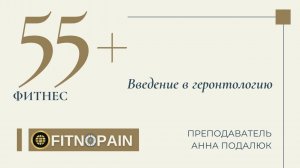 55+
ФИТНЕС

Введение в геронтологию

FITNOPAIN

ПРЕПОДАВАТЕЛЬ
АННА ПОДАЛЮК